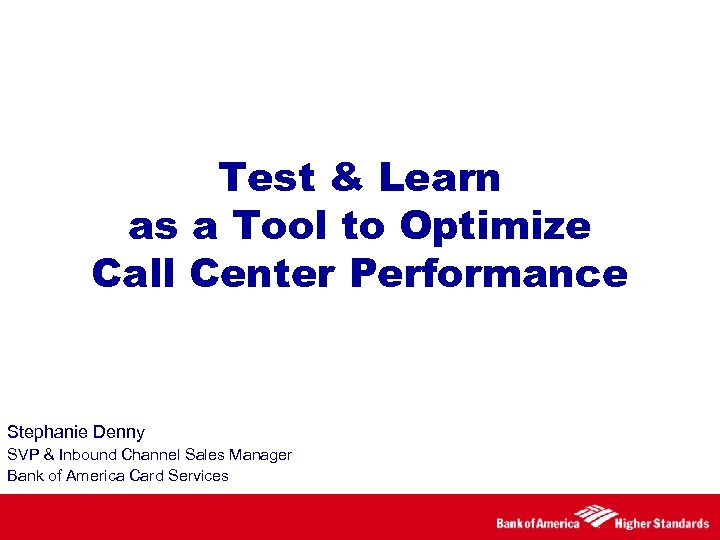 Test & Learn
as a Tool to Optimize
Call Center Performance

Stephanie Denny
SVP & Inbound Channel Sales Manager
Bank of America Card Services

Bank of America Higher Standards